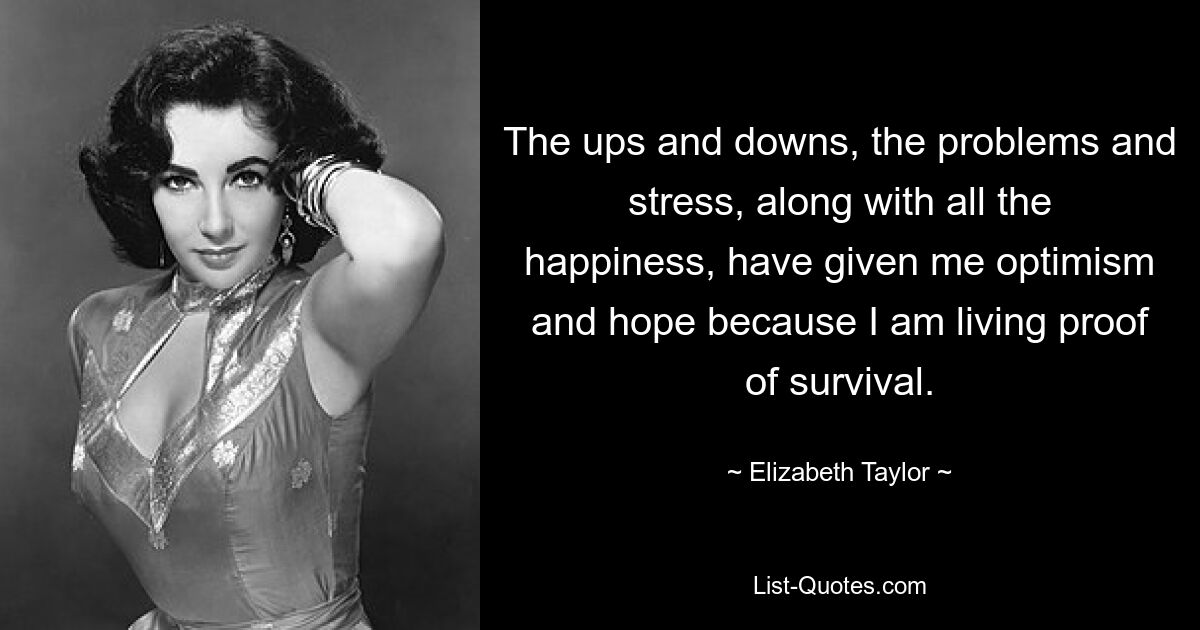 The ups and downs, the problems and stress, along with all the happiness, have given me optimism and hope because I am living proof of survival.

~ Elizabeth Taylor ~

List-Quotes.com